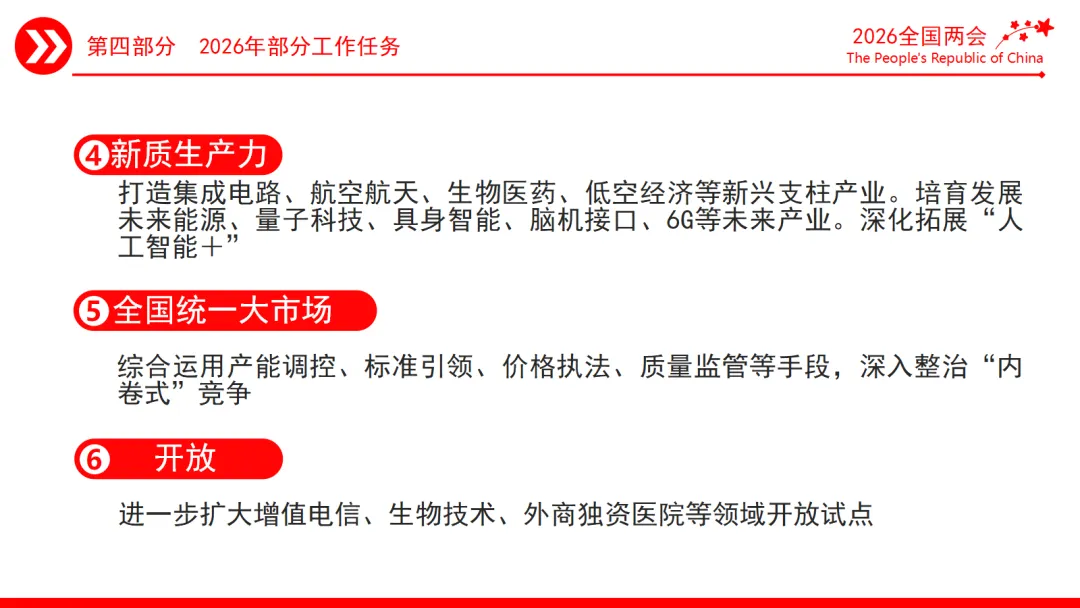 第四部分 2026年部分工作任务

2026全国两会
The People's Republic of China

4新质生产力

打造集成电路、航空航天、生物医药、低空经济等新兴支柱产业。培育发展未来能源、量子科技、具身智能、脑机接口、6G等未来产业。深化拓展“人工智能+”

5全国统一大市场

综合运用产能调控、标准引领、价格执法、质量监管等手段，深入整治“内卷式”竞争

6 开放

进一步扩大增值电信、生物技术、外商独资医院等领域开放试点